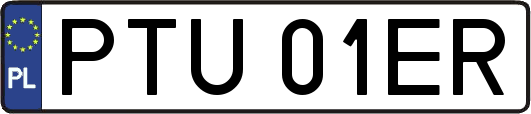 PL
PTU 01ER